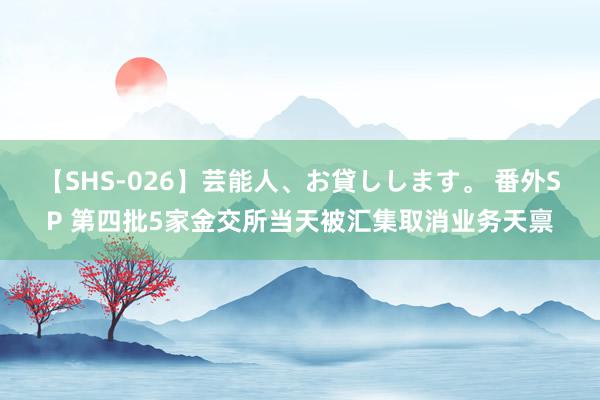 【SHS-026】芸能人、お貸しします。 番外SP 第四批5家金交所当天被汇集取消业务天禀